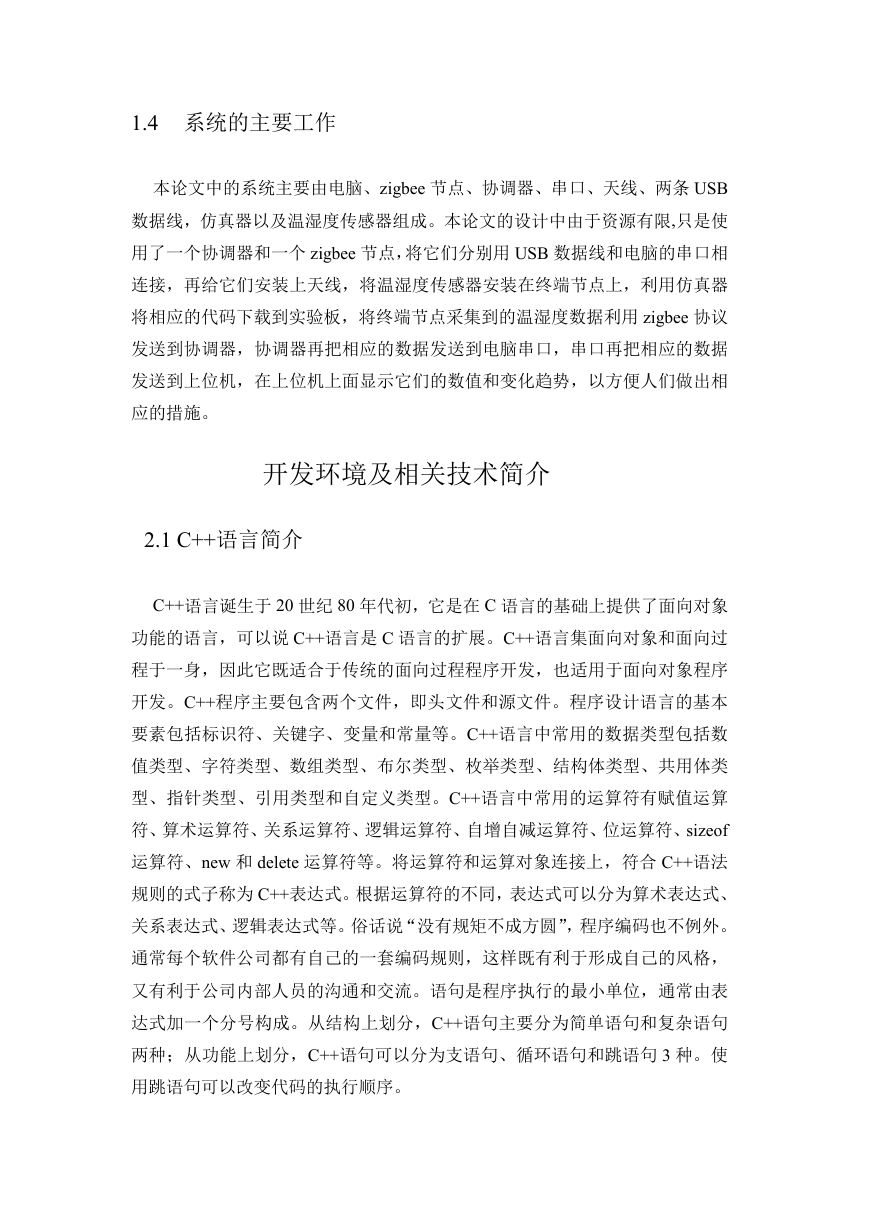 1.4 系统的主要工作

本论文中的系统主要由电脑、zigbee 节点、协调器、串口、天线、两条 USB 数据线，仿真器以及温湿度传感器组成。本论文的设计中由于资源有限,只是使用了一个协调器和一个 zigbee 节点,将它们分别用 USB 数据线和电脑的串口相连接，再给它们安装上天线，将温湿度传感器安装在终端节点上，利用仿真器将相应的代码下载到实验板，将终端节点采集到的温湿度数据利用 zigbee 协议发送到协调器，协调器再把相应的数据发送到电脑串口，串口再把相应的数据发送到上位机，在上位机上面显示它们的数值和变化趋势，以方便人们做出相应的措施。

开发环境及相关技术简介

2.1 C++语言简介

C++语言诞生于 20 世纪 80 年代初，它是在 C 语言的基础上提供了面向对象功能的语言，可以说 C++语言是 C 语言的扩展。C++语言集面向对象和面向过程于一身，因此它既适合于传统的面向过程程序开发，也适用于面向对象程序开发。C++程序主要包含两个文件，即头文件和源文件。程序设计语言的基本要素包括标识符、关键字、变量和常量等。C++语言中常用的数据类型包括数值类型、字符类型、数组类型、布尔类型、枚举类型、结构体类型、共用体类型、指针类型、引用类型和自定义类型。C++语言中常用的运算符有赋值运算符、算术运算符、关系运算符、逻辑运算符、自增自减运算符、位运算符、sizeof 运算符、new 和 delete 运算符等。将运算符和运算对象连接上，符合 C++语法规则的式子称为 C++表达式。根据运算符的不同，表达式可以分为算术表达式、关系表达式、逻辑表达式等。俗话说“没有规矩不成方圆”，程序编码也不例外。通常每个软件公司都有自己的一套编码规则，这样既有利于形成自己的风格，又有利于公司内部人员的沟通和交流。语句是程序执行的最小单位，通常由表达式加一个分号构成。从结构上划分，C++语句主要分为简单语句和复杂语句两种；从功能上划分，C++语句可以分为支语句、循环语句和跳语句 3 种。使用跳语句可以改变代码的执行顺序。